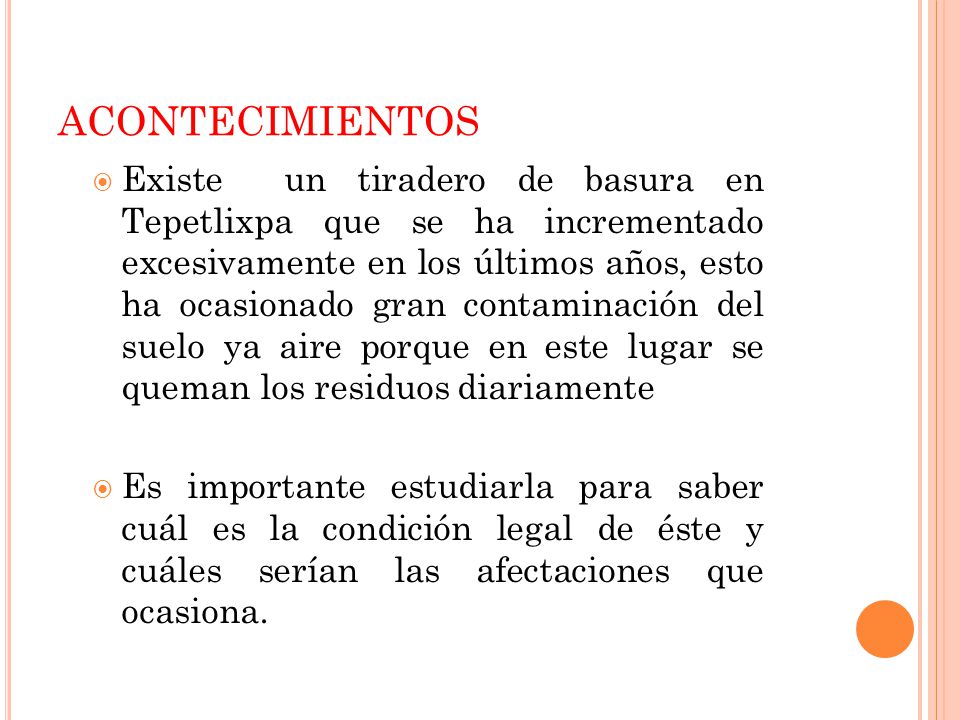 ACONTECIMIENTOS

Existe un tiradero de basura en Tepetlixpa que se ha incrementado excesivamente en los últimos años, esto ha ocasionado gran contaminación del suelo ya aire porque en este lugar se queman los residuos diariamente

Es importante estudiarla para saber cuál es la condición legal de éste y cuáles serían las afectaciones que ocasiona.